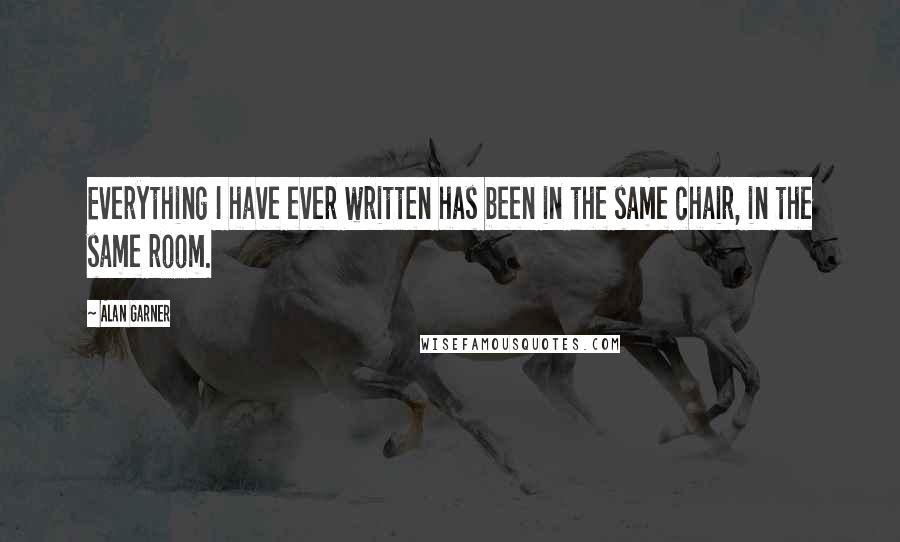 EVERYTHING I HAVE EVER WRITTEN HAS BEEN IN THE SAME CHAIR, IN THE SAME ROOM.

~ ALAN GARNER

WISEFAMOUSQUOTES.COM